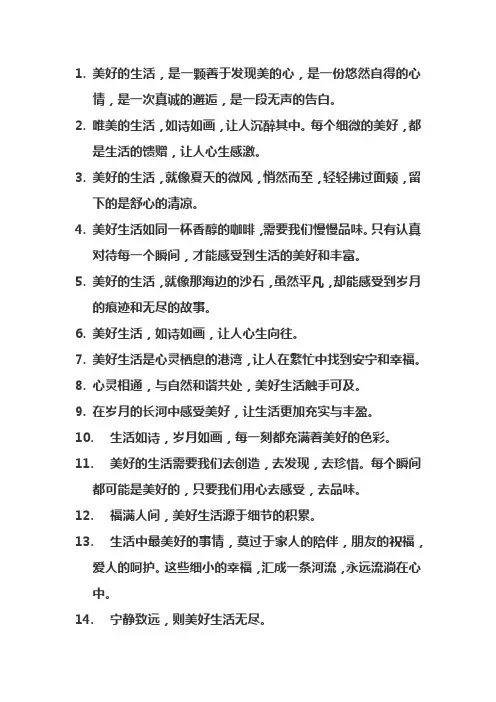 1. 美好的生活，是一颗善于发现美的心，是一份悠然自得的心情，是一次真诚的邂逅，是一段无声的告白。

2. 唯美的生活，如诗如画，让人沉醉其中。每个细微的美好，都是生活的馈赠，让人心生感激。

3. 美好的生活，就像夏天的微风，悄然而至，轻轻拂过面颊，留下的是舒心的清凉。

4. 美好生活如同一杯香醇的咖啡，需要我们慢慢品味。只有认真对待每一个瞬间，才能感受到生活的美好和丰富。

5. 美好的生活，就像那海边的沙石，虽然平凡，却能感受到岁月的痕迹和无尽的故事。

6. 美好生活，如诗如画，让人心生向往。

7. 美好生活是心灵栖息的港湾，让人在繁忙中找到安宁和幸福。

8. 心灵相通，与自然和谐共处，美好生活触手可及。

9. 在岁月的长河中感受美好，让生活更加充实与丰盈。

10. 生活如诗，岁月如画，每一刻都充满着美好的色彩。

11. 美好的生活需要我们去创造，去发现，去珍惜。每个瞬间都可能是美好的，只要我们用心去感受，去品味。

12. 福满人间，美好生活源于细节的积累。

13. 生活中最美好的事情，莫过于家人的陪伴，朋友的祝福，爱人的呵护。这些细小的幸福，汇成一条河流，永远流淌在心中。

14. 宁静致远，则美好生活无尽。